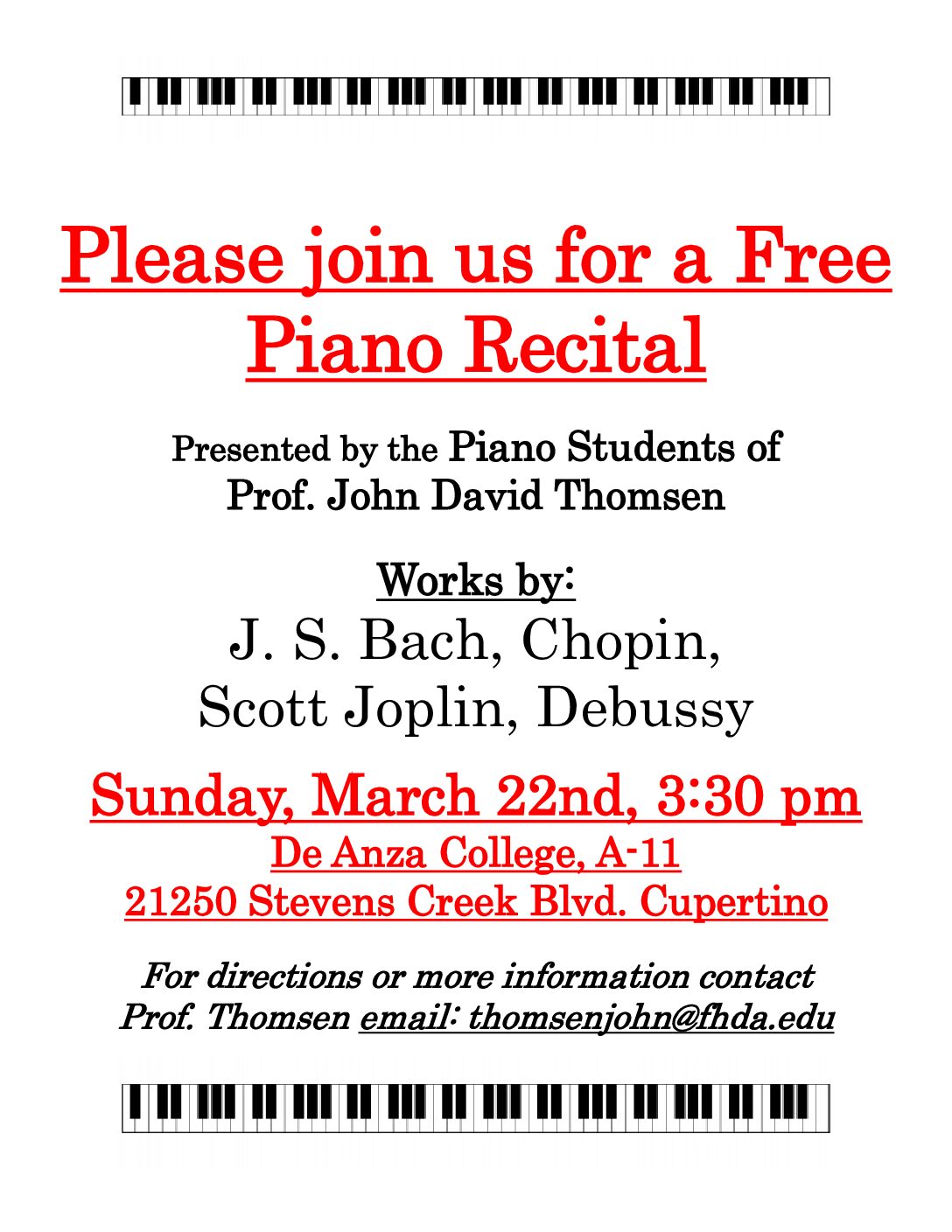 Please join us for a Free Piano Recital

Presented by the Piano Students of Prof. John David Thomsen

Works by:
J. S. Bach, Chopin, Scott Joplin, Debussy

Sunday, March 22nd, 3:30 pm
De Anza College, A-11
21250 Stevens Creek Blvd. Cupertino

For directions or more information contact Prof. Thomsen email: thomsenjohn@fhda.edu